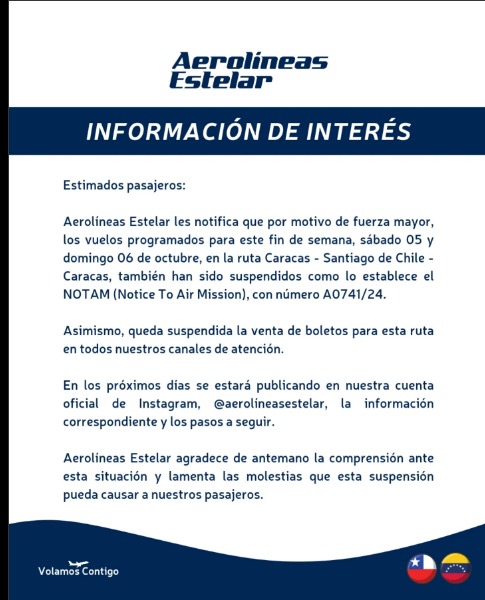 Aerolíneas
Estelar

INFORMACIÓN DE INTERÉS

Estimados pasajeros:

Aerolíneas Estelar les notifica que por motivo de fuerza mayor, los vuelos programados para este fin de semana, sábado 05 y domingo 06 de octubre, en la ruta Caracas - Santiago de Chile - Caracas, también han sido suspendidos como lo establece el NOTAM (Notice To Air Mission), con número A0741/24.

Asimismo, queda suspendida la venta de boletos para esta ruta en todos nuestros canales de atención.

En los próximos días se estará publicando en nuestra cuenta oficial de Instagram, @aerolíneasestelar, la información correspondiente y los pasos a seguir.

Aerolíneas Estelar agradece de antemano la comprensión ante esta situación y lamenta las molestias que esta suspensión pueda causar a nuestros pasajeros.

Volamos Contigo